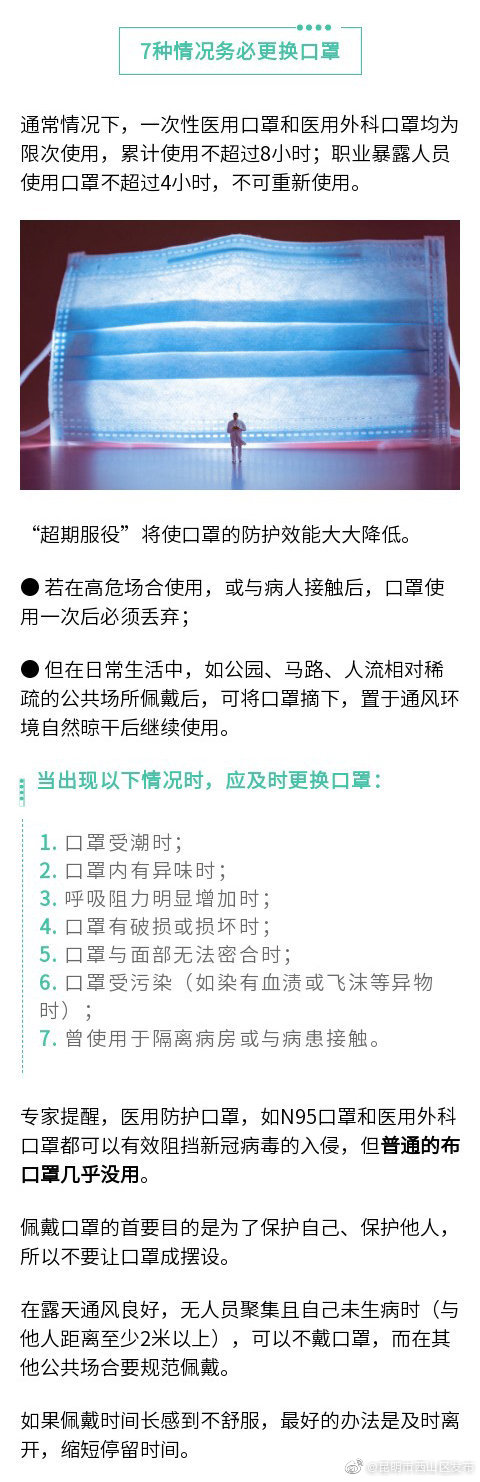 7种情况务必更换口罩

通常情况下，一次性医用口罩和医用外科口罩均为限次使用，累计使用不超过8小时；职业暴露人员使用口罩不超过4小时，不可重新使用。

“超期服役”将使口罩的防护效能大大降低。

● 若在高危场合使用，或与病人接触后，口罩使用一次后必须丢弃；

● 但在日常生活中，如公园、马路、人流相对稀疏的公共场所佩戴后，可将口罩摘下，置于通风环境自然晾干后继续使用。

当出现以下情况时，应及时更换口罩：

1. 口罩受潮时；
2. 口罩内有异味时；
3. 呼吸阻力明显增加时；
4. 口罩有破损或损坏时；
5. 口罩与面部无法密合时；
6. 口罩受污染（如染有血渍或飞沫等异物时）；
7. 曾使用于隔离病房或与病患接触。

专家提醒，医用防护口罩，如N95口罩和医用外科口罩都可以有效阻挡新冠病毒的入侵，但普通的布口罩几乎没用。

佩戴口罩的首要目的是为了保护自己、保护他人，所以不要让口罩成摆设。

在露天通风良好，无人员聚集且自己未生病时（与他人距离至少2米以上），可以不戴口罩，而在其他公共场合要规范佩戴。

如果佩戴时间长感到不舒服，最好的办法是及时离开，缩短停留时间。

@昆明市西山区发布